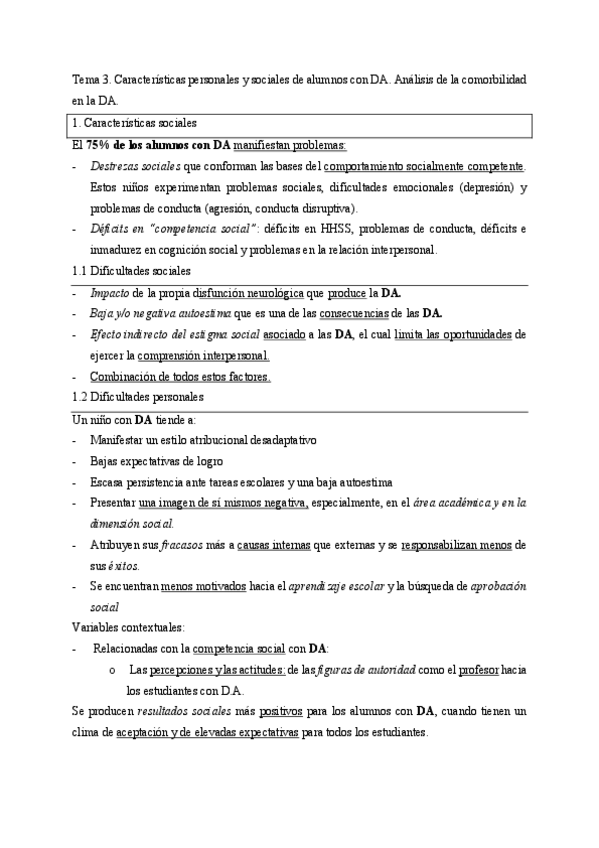 Tema 3. Características personales y sociales de alumnos con DA. Análisis de la comorbilidad en la DA.

1. Características sociales

El 75% de los alumnos con DA manifiestan problemas:

- Destrezas sociales que conforman las bases del comportamiento socialmente competente. Estos niños experimentan problemas sociales, dificultades emocionales (depresión) y problemas de conducta (agresión, conducta disruptiva).
- Déficits en "competencia social": déficits en HHSS, problemas de conducta, déficits e inmadurez en cognición social y problemas en la relación interpersonal.

1.1 Dificultades sociales

- Impacto de la propia disfunción neurológica que produce la DA.
- Baja y/o negativa autoestima que es una de las consecuencias de las DA.
- Efecto indirecto del estigma social asociado a las DA, el cual limita las oportunidades de ejercer la comprensión interpersonal.
- Combinación de todos estos factores.

1.2 Dificultades personales

Un niño con DA tiende a:

- Manifestar un estilo atribucional desadaptativo
- Bajas expectativas de logro
- Escasa persistencia ante tareas escolares y una baja autoestima
- Presentar una imagen de sí mismos negativa, especialmente, en el área académica y en la dimensión social.
- Atribuyen sus fracasos más a causas internas que externas y se responsabilizan menos de sus éxitos.
- Se encuentran menos motivados hacia el aprendizaje escolar y la búsqueda de aprobación social

Variables contextuales:

- Relacionadas con la competencia social con DA:
  o Las percepciones y las actitudes: de las figuras de autoridad como el profesor hacia los estudiantes con DA.

Se producen resultados sociales más positivos para los alumnos con DA, cuando tienen un clima de aceptación y de elevadas expectativas para todos los estudiantes.